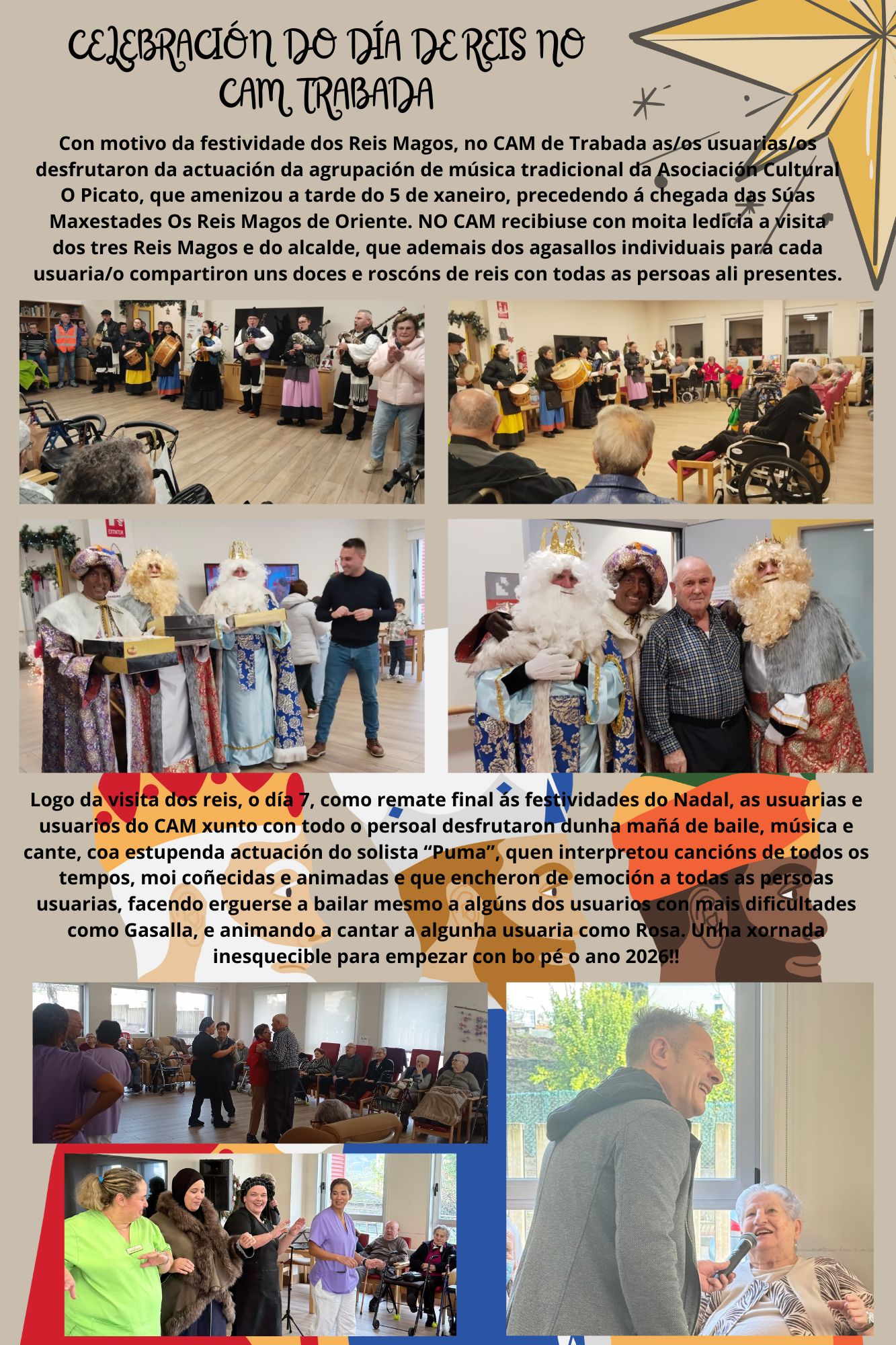 CELEBRACIÓN DO DÍA DE REIS NO CAM TRABADA

Con motivo da festividade dos Reis Magos, no CAM de Trabada as/os usuarias/os desfrutaron da actuación da agrupación de música tradicional da Asociación Cultural O Picato, que amenizou a tarde do 5 de xaneiro, precedendo á chegada das Súas Maxestades Os Reis Magos de Oriente. NO CAM recibiuse con moita ledicia a visita dos tres Reis Magos e do alcalde, que ademais dos agasallos individuais para cada usuaria/o compartiron uns doces e roscóns de reis con todas as persoas ali presentes.

Logo da visita dos reis, o día 7, como remate final ás festividades do Nadal, as usuarias e usuarios do CAM xunto con todo o persoal desfrutaron dunha mañá de baile, música e cante, coa estupenda actuación do solista "Puma", quen interpretou cancións de todos os tempos, moi coñecidas e animadas e que encheron de emoción a todas as persoas usuarias, facendo erguerse a bailar mesmo a algúns dos usuarios con mais dificultades como Gasalla, e animando a cantar a algunha usuaria como Rosa. Unha xornada inesquecible para empezar con bo pé o ano 2026!!